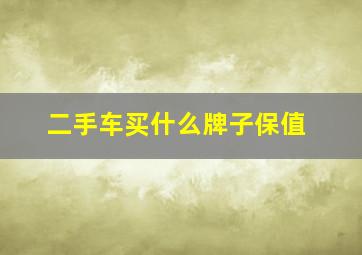 二手车买什么牌子保值